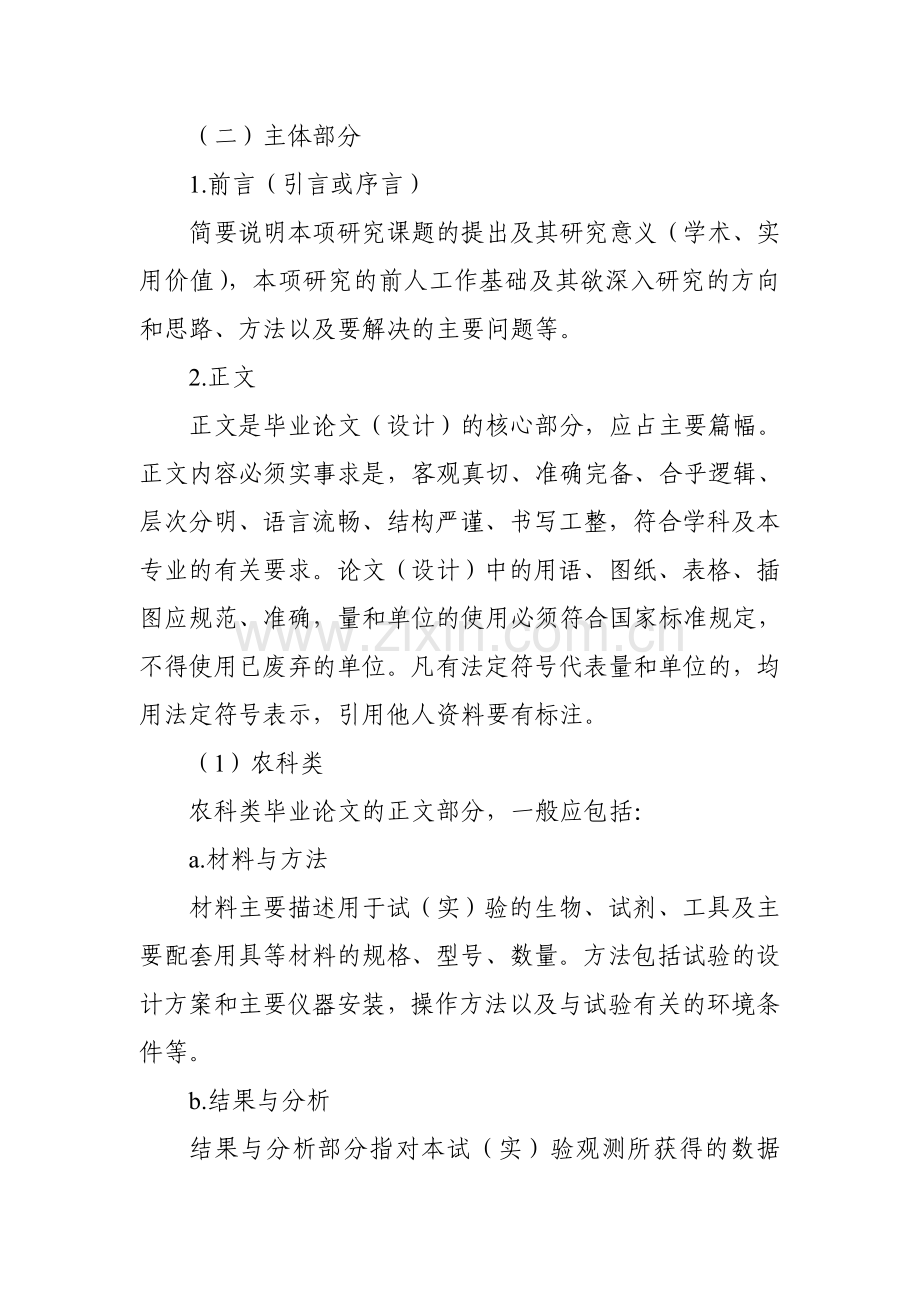 （二）主体部分

1.前言（引言或序言）

简要说明本项研究课题的提出及其研究意义（学术、实用价值），本项研究的前人工作基础及其欲深入研究的方向和思路、方法以及要解决的主要问题等。

2.正文

正文是毕业论文（设计）的核心部分，应占主要篇幅。正文内容必须实事求是，客观真切、准确完备、合乎逻辑、层次分明、语言流畅、结构严谨、书写工整，符合学科及本专业的有关要求。论文（设计）中的用语、图纸、表格、插图应规范、准确，量和单位的使用必须符合国家标准规定，不得使用已废弃的单位。凡有法定符号代表量和单位的，均用法定符号表示，引用他人资料要有标注。

（1）农科类

农科类毕业论文的正文部分，一般应包括:

a.材料与方法

材料主要描述用于试（实）验的生物、试剂、工具及主要配套用具等材料的规格、型号、数量。方法包括试验的设计方案和主要仪器安装，操作方法以及与试验有关的环境条件等。

b.结果与分析

结果与分析部分指对本试（实）验观测所获得的数据

www.zixin.com.cn